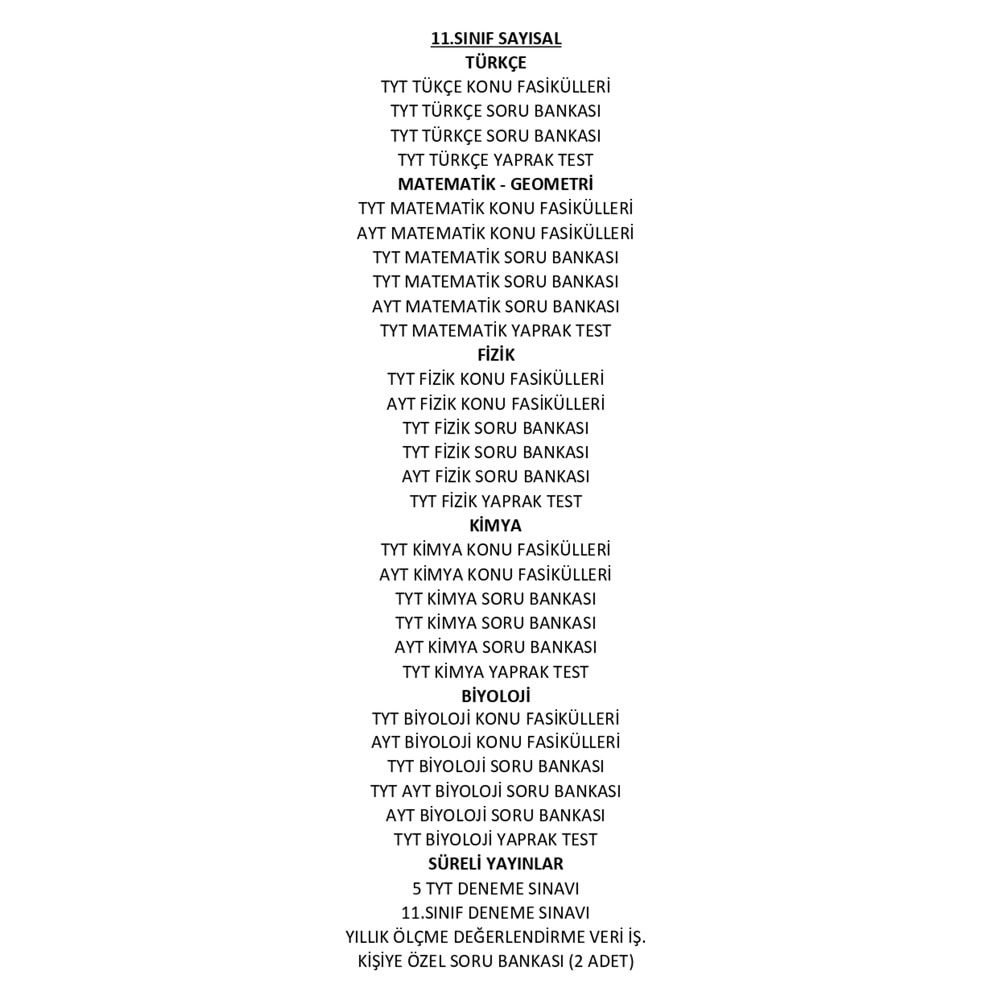 11.SINIF SAYISAL
TÜRKÇE
TYT TÜKÇE KONU FASİKÜLLERİ
TYT TÜRKÇE SORU BANKASI
TYT TÜRKÇE SORU BANKASI
TYT TÜRKÇE YAPRAK TEST
MATEMATİK - GEOMETRİ
TYT MATEMATİK KONU FASİKÜLLERİ
AYT MATEMATİK KONU FASİKÜLLERİ
TYT MATEMATİK SORU BANKASI
TYT MATEMATİK SORU BANKASI
AYT MATEMATİK SORU BANKASI
TYT MATEMATİK YAPRAK TEST
FİZİK
TYT FİZİK KONU FASİKÜLLERİ
AYT FİZİK KONU FASİKÜLLERİ
TYT FİZİK SORU BANKASI
TYT FİZİK SORU BANKASI
AYT FİZİK SORU BANKASI
TYT FİZİK YAPRAK TEST
KİMYA
TYT KİMYA KONU FASİKÜLLERİ
AYT KİMYA KONU FASİKÜLLERİ
TYT KİMYA SORU BANKASI
TYT KİMYA SORU BANKASI
AYT KİMYA SORU BANKASI
TYT KİMYA YAPRAK TEST
BİYOLOJİ
TYT BİYOLOJİ KONU FASİKÜLLERİ
AYT BİYOLOJİ KONU FASİKÜLLERİ
TYT BİYOLOJİ SORU BANKASI
TYT AYT BİYOLOJİ SORU BANKASI
AYT BİYOLOJİ SORU BANKASI
TYT BİYOLOJİ YAPRAK TEST
SÜRELİ YAYINLAR
5 TYT DENEME SINAVI
11.SINIF DENEME SINAVI
YILLIK ÖLÇME DEĞERLENDİRME VERİ İŞ.
KİŞİYE ÖZEL SORU BANKASI (2 ADET)